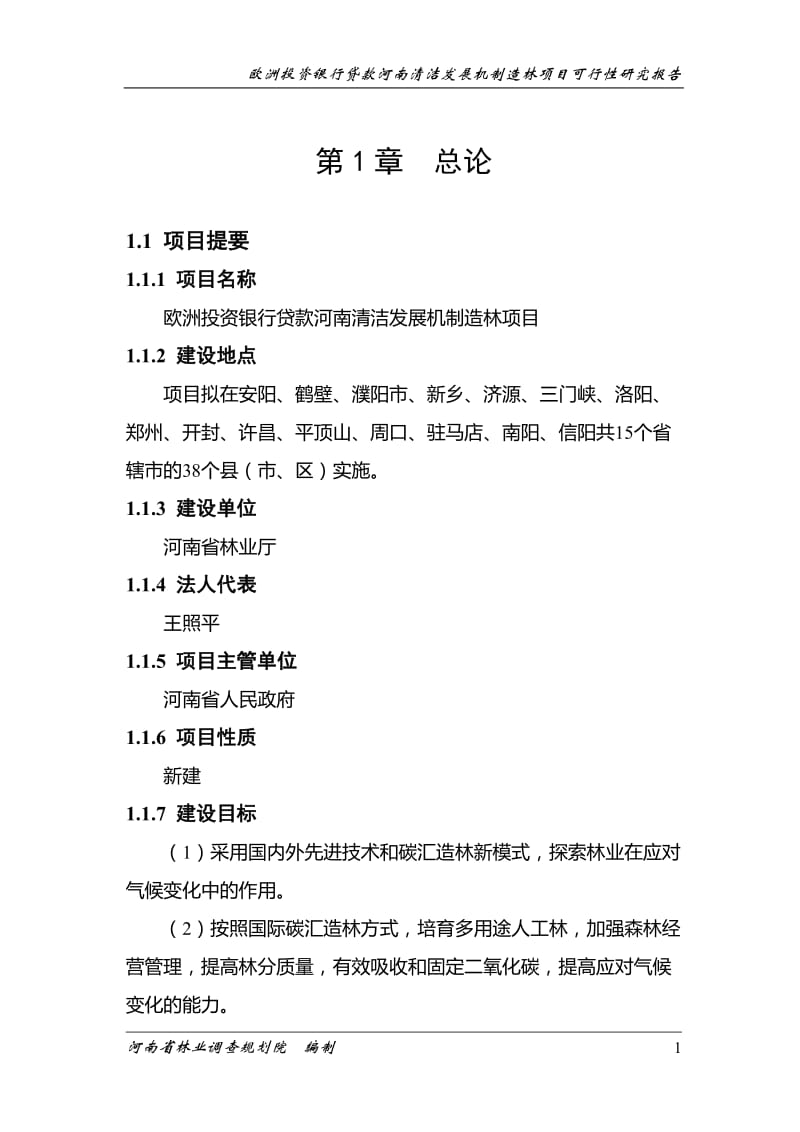 欧洲投资银行贷款河南清洁发展机制造林项目可行性研究报告

第 1 章　总论

1.1 项目提要

1.1.1 项目名称

欧洲投资银行贷款河南清洁发展机制造林项目

1.1.2 建设地点

项目拟在安阳、鹤壁、濮阳市、新乡、济源、三门峡、洛阳、郑州、开封、许昌、平顶山、周口、驻马店、南阳、信阳共15个省辖市的38个县（市、区）实施。

1.1.3 建设单位

河南省林业厅

1.1.4 法人代表

王照平

1.1.5 项目主管单位

河南省人民政府

1.1.6 项目性质

新建

1.1.7 建设目标

（1）采用国内外先进技术和碳汇造林新模式，探索林业在应对气候变化中的作用。

（2）按照国际碳汇造林方式，培育多用途人工林，加强森林经营管理，提高林分质量，有效吸收和固定二氧化碳，提高应对气候变化的能力。

河南省林业调查规划院　编制　1